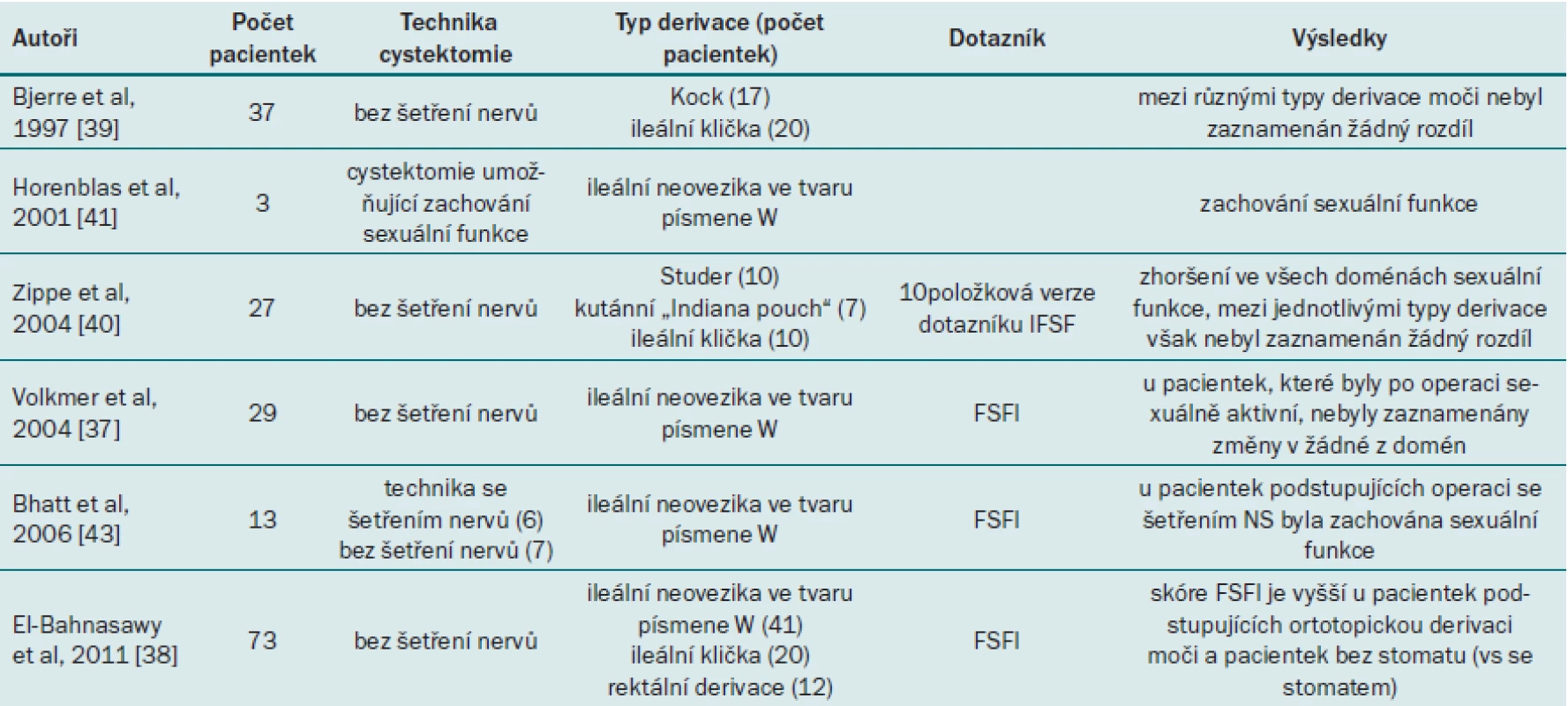 | Autoři | Počet pacientek | Technika cystektomie | Typ derivace (počet pacientek) | Dotazník | Výsledky |
|---|---|---|---|---|---|
| Bjerre et al, 1997 [39] | 37 | bez šetření nervů | Kock (17) ileální klička (20) | | mezi různými typy derivace moči nebyl zaznamenán žádný rozdíl |
| Horenblas et al, 2001 [41] | 3 | cystektomie umožňující zachování sexuální funkce | ileální neovezika ve tvaru písmene W | | zachování sexuální funkce |
| Zippe et al, 2004 [40] | 27 | bez šetření nervů | Studer (10) kutánní „Indiana pouch“ (7) ileální klička (10) | 10položková verze dotazníku IFSF | zhoršení ve všech doménách sexuální funkce, mezi jednotlivými typy derivace však nebyl zaznamenán žádný rozdíl |
| Volkmer et al, 2004 [37] | 29 | bez šetření nervů | ileální neovezika ve tvaru písmene W | FSFI | u pacientek, které byly po operaci sexuálně aktivní, nebyly zaznamenány změny v žádné z domén |
| Bhatt et al, 2006 [43] | 13 | technika se šetřením nervů (6) bez šetření nervů (7) | ileální neovezika ve tvaru písmene W | FSFI | u pacientek podstupujících operaci se šetřením NS byla zachována sexuální funkce |
| El-Bahnasawy et al, 2011 [38] | 73 | bez šetření nervů | ileální neovezika ve tvaru písmene W (41) ileální klička (20) rektální derivace (12) | FSFI | skóre FSFI je vyšší u pacientek podstupujících ortotopickou derivaci moči a pacientek bez stomatu (vs se stomatem) |